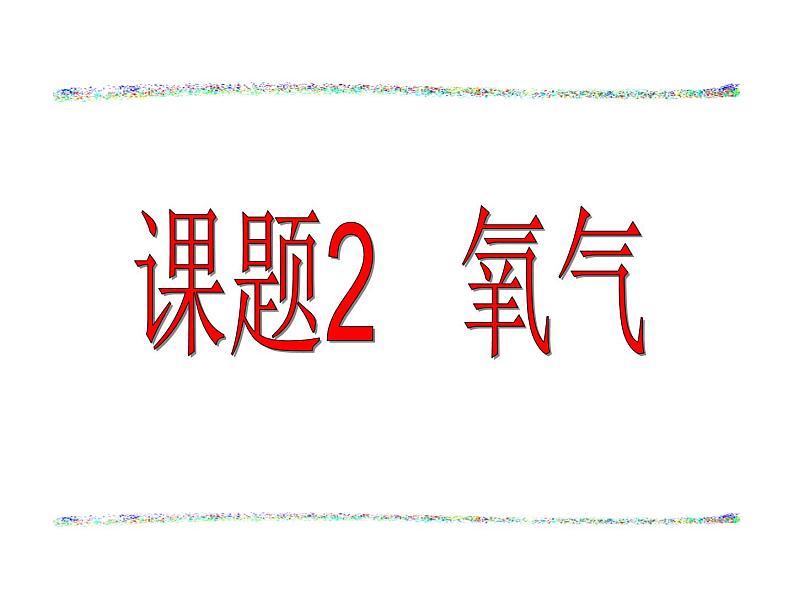 课题2　氧气